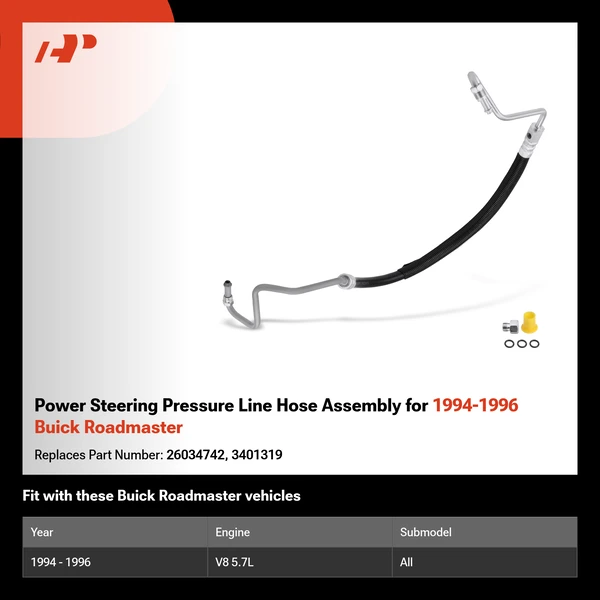 Power Steering Pressure Line Hose Assembly for 1994-1996 Buick Roadmaster

Replaces Part Number: 26034742, 3401319

Fit with these Buick Roadmaster vehicles

| Year | Engine | Submodel |
|---|---|---|
| 1994 - 1996 | V8 5.7L | All |